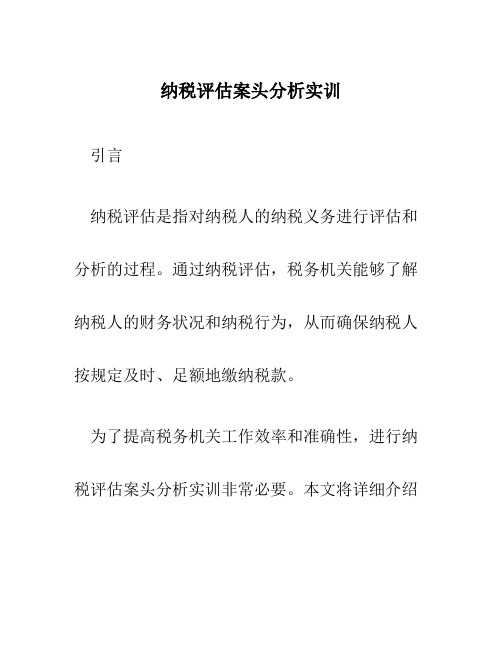 纳税评估案头分析实训

引言

纳税评估是指对纳税人的纳税义务进行评估和分析的过程。通过纳税评估，税务机关能够了解纳税人的财务状况和纳税行为，从而确保纳税人按规定及时、足额地缴纳税款。

为了提高税务机关工作效率和准确性，进行纳税评估案头分析实训非常必要。本文将详细介绍